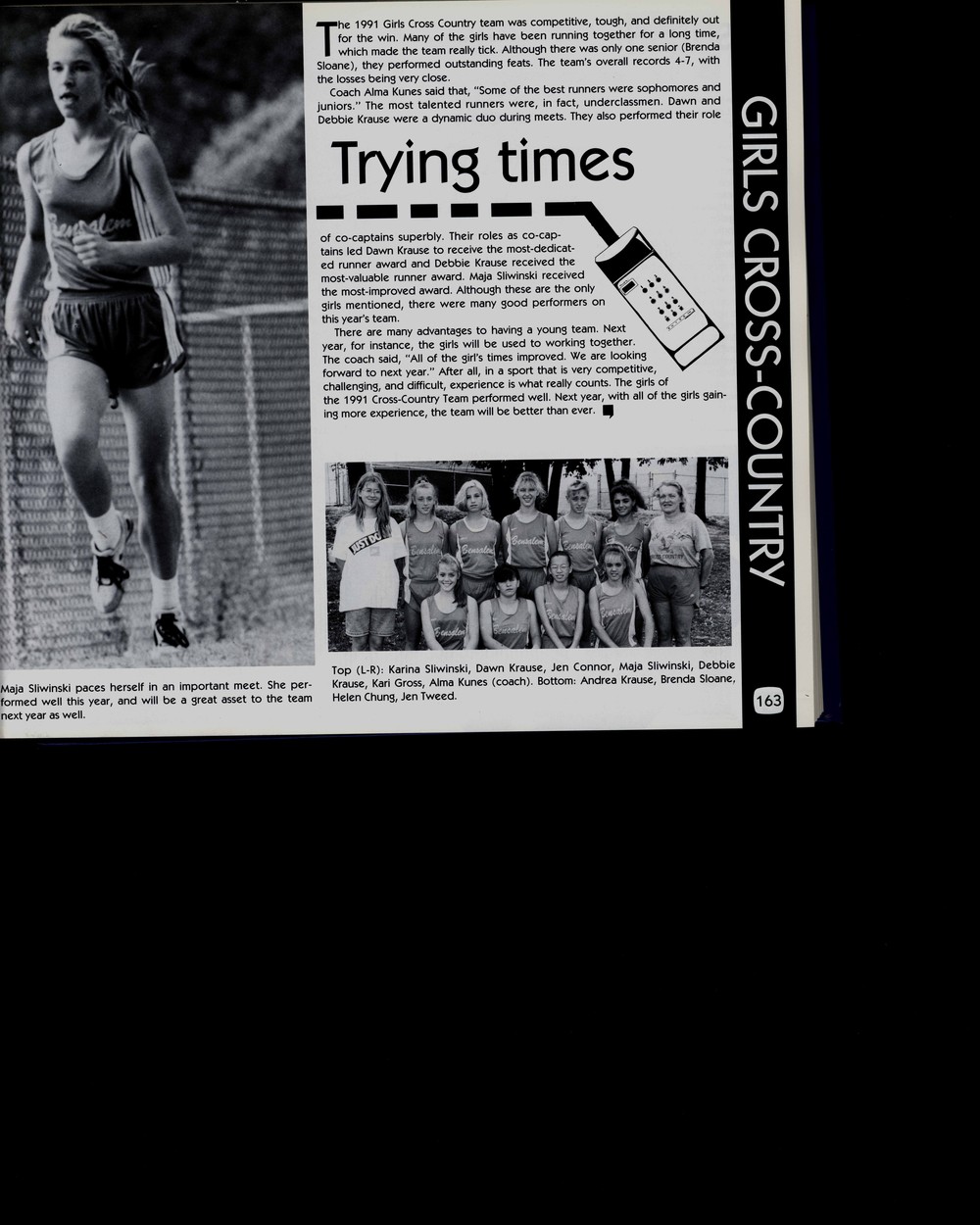 The 1991 Girls Cross Country team was competitive, tough, and definitely out for the win. Many of the girls have been running together for a long time, which made the team really tick. Although there was only one senior (Brenda Sloane), they performed outstanding feats. The team's overall records 4-7, with the losses being very close.

Coach Alma Kunes said that, "Some of the best runners were sophomores and juniors." The most talented runners were, in fact, underclassmen. Dawn and Debbie Krause were a dynamic duo during meets. They also performed their role

Trying times

of co-captains superbly. Their roles as co-captains led Dawn Krause to receive the most-dedicated runner award and Debbie Krause received the most-valuable runner award. Maja Sliwinski received the most-improved award. Although these are the only girls mentioned, there were many good performers on this year's team.

There are many advantages to having a young team. Next year, for instance, the girls will be used to working together. The coach said, "All of the girl's times improved. We are looking forward to next year." After all, in a sport that is very competitive, challenging, and difficult, experience is what really counts. The girls of the 1991 Cross-Country Team performed well. Next year, with all of the girls gaining more experience, the team will be better than ever.

Maja Sliwinski paces herself in an important meet. She performed well this year, and will be a great asset to the team next year as well.

Top (L-R): Karina Sliwinski, Dawn Krause, Jen Connor, Maja Sliwinski, Debbie Krause, Kari Gross, Alma Kunes (coach). Bottom: Andrea Krause, Brenda Sloane, Helen Chung, Jen Tweed.

GIRLS CROSS-COUNTRY

163